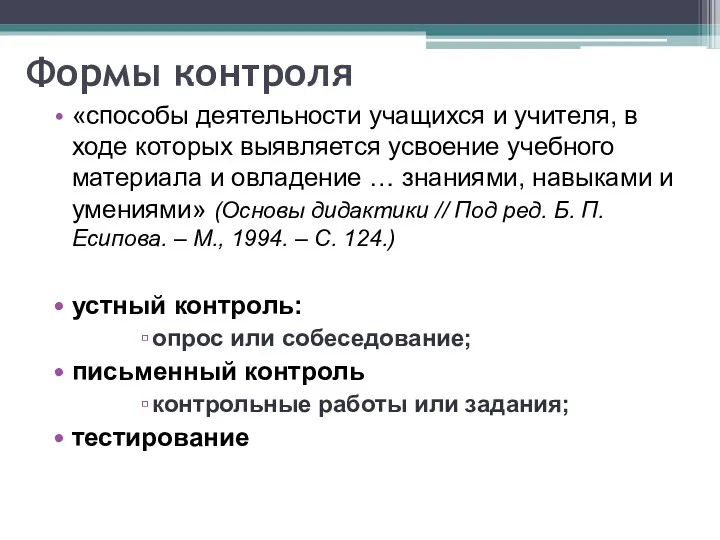 Формы контроля

• «способы деятельности учащихся и учителя, в ходе которых выявляется усвоение учебного материала и овладение … знаниями, навыками и умениями» (Основы дидактики // Под ред. Б. П. Есипова. – М., 1994. – С. 124.)

• устный контроль:
▫ опрос или собеседование;
• письменный контроль
▫ контрольные работы или задания;
• тестирование